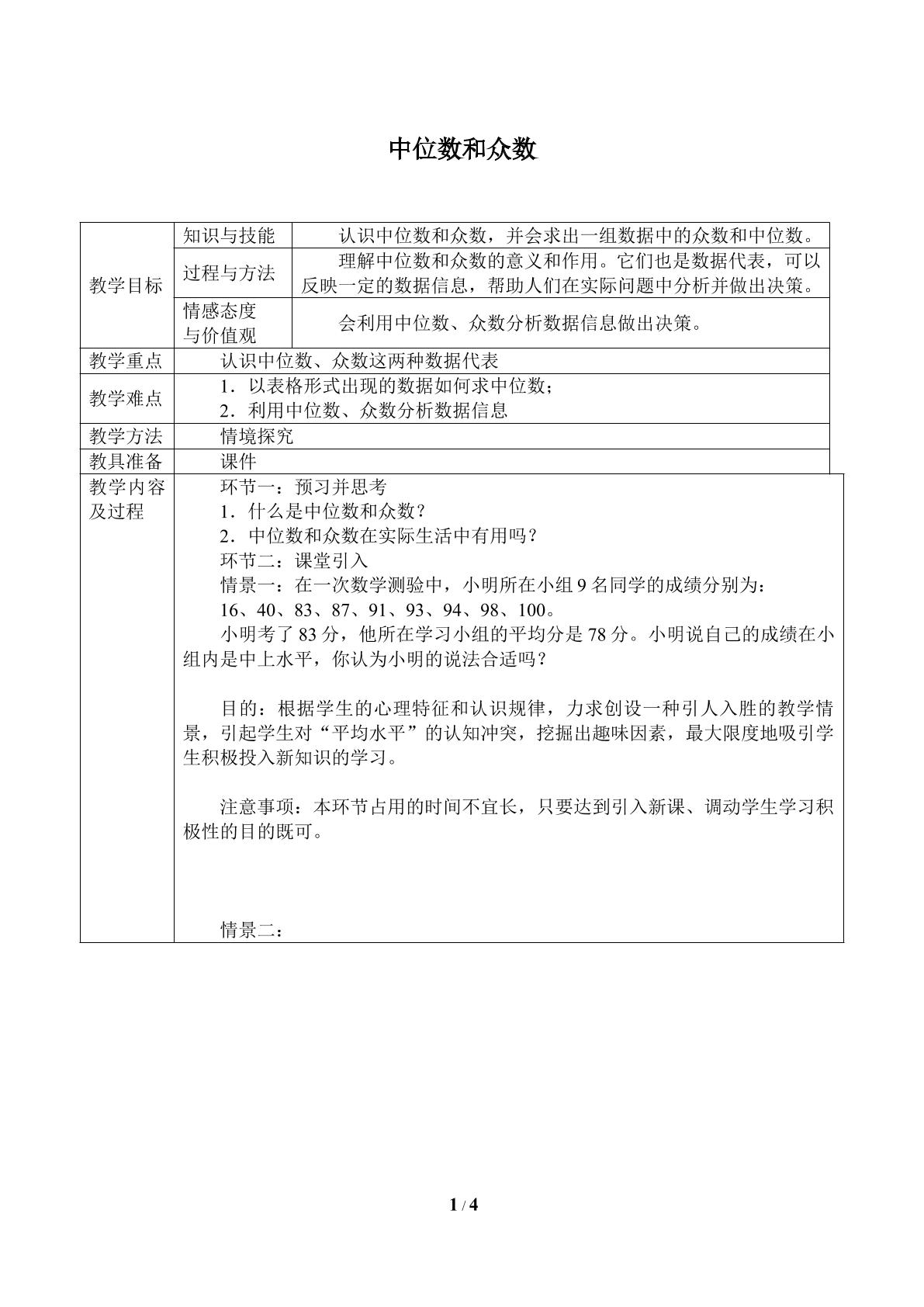 中位数和众数

| 教学目标 | 知识与技能 | 认识中位数和众数，并会求出一组数据中的众数和中位数。 |
|---|---|---|
| | 过程与方法 | 理解中位数和众数的意义和作用。它们也是数据代表，可以反映一定的数据信息，帮助人们在实际问题中分析并做出决策。 |
| | 情感态度与价值观 | 会利用中位数、众数分析数据信息做出决策。 |
| 教学重点 | 认识中位数、众数这两种数据代表 | |
| 教学难点 | 1．以表格形式出现的数据如何求中位数；<br>2．利用中位数、众数分析数据信息 | |
| 教学方法 | 情境探究 | |
| 教具准备 | 课件 | |
| 教学内容及过程 | 环节一：预习并思考<br>1．什么是中位数和众数？<br>2．中位数和众数在实际生活中有用吗？<br>环节二：课堂引入<br>情景一：在一次数学测验中，小明所在小组9名同学的成绩分别为：<br>16、40、83、87、91、93、94、98、100。<br>小明考了83分，他所在学习小组的平均分是78分。小明说自己的成绩在小组内是中上水平，你认为小明的说法合适吗？<br><br>目的：根据学生的心理特征和认识规律，力求创设一种引人入胜的教学情景，引起学生对“平均水平”的认知冲突，挖掘出趣味因素，最大限度地吸引学生积极投入新知识的学习。<br><br>注意事项：本环节占用的时间不宜长，只要达到引入新课、调动学生学习积极性的目的既可。<br><br>情景二： | |

1 / 4